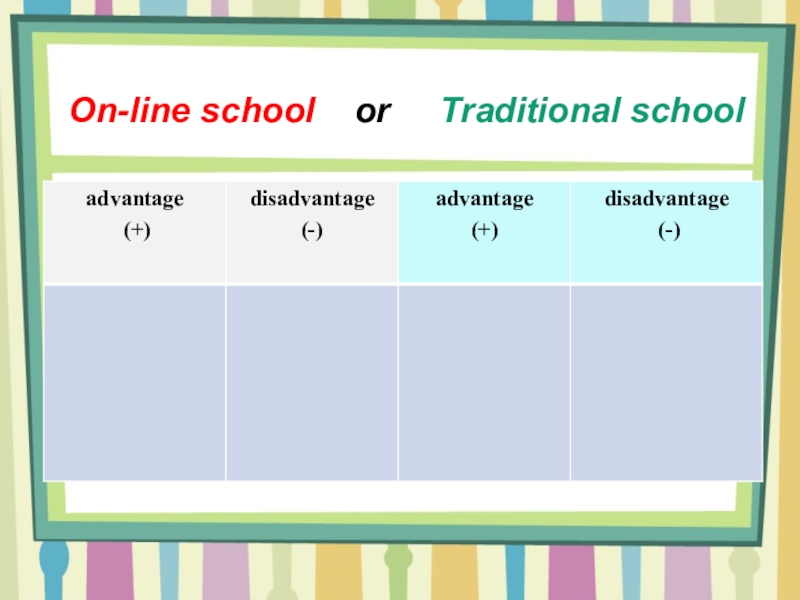 On-line school or Traditional school

| advantage (+) | disadvantage (-) | advantage (+) | disadvantage (-) |
|---|---|---|---|
| | | | |